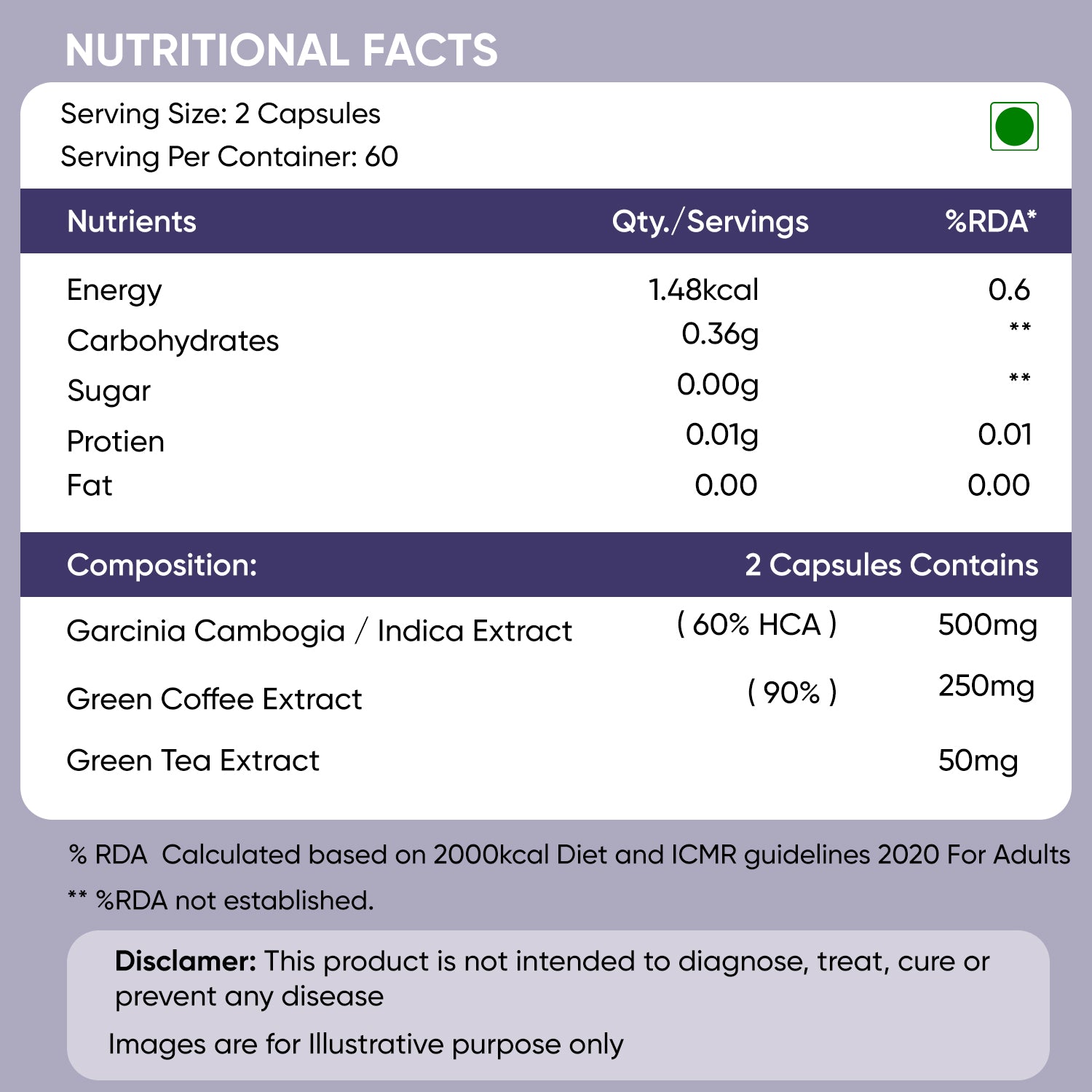 NUTRITIONAL FACTS

Serving Size: 2 Capsules
Serving Per Container: 60

| Nutrients | Qty./Servings | %RDA* |
|---|---|---|
| Energy | 1.48kcal | 0.6 |
| Carbohydrates | 0.36g | ** |
| Sugar | 0.00g | ** |
| Protien | 0.01g | 0.01 |
| Fat | 0.00 | 0.00 |

| Composition: | | 2 Capsules Contains |
|---|---|---|
| Garcinia Cambogia / Indica Extract | ( 60% HCA ) | 500mg |
| Green Coffee Extract | ( 90% ) | 250mg |
| Green Tea Extract | | 50mg |

% RDA Calculated based on 2000kcal Diet and ICMR guidelines 2020 For Adults

** %RDA not established.

Disclamer: This product is not intended to diagnose, treat, cure or prevent any disease

Images are for Illustrative purpose only